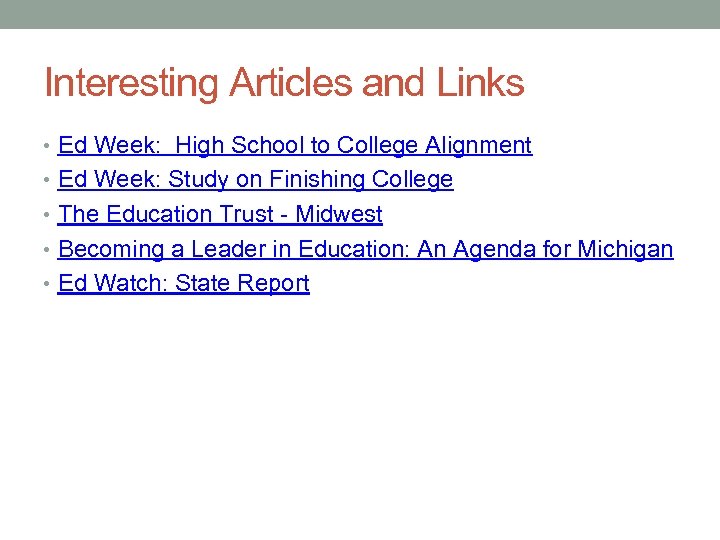 Interesting Articles and Links

• Ed Week:  High School to College Alignment
• Ed Week: Study on Finishing College
• The Education Trust - Midwest
• Becoming a Leader in Education: An Agenda for Michigan
• Ed Watch: State Report